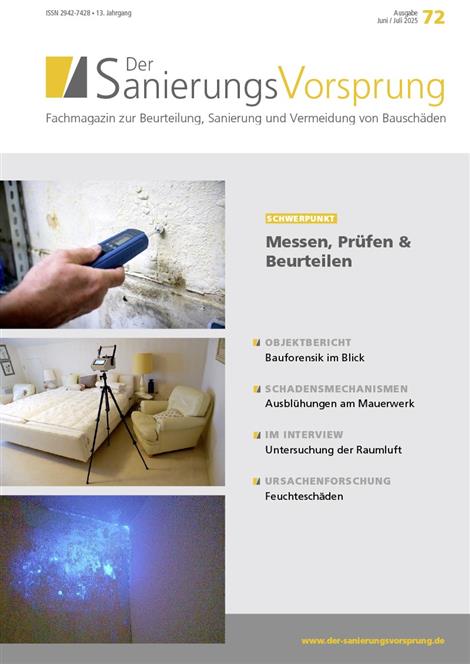 ISSN 2942-7428 • 13. Jahrgang

Ausgabe Juni / Juli 2025 72

Der SanierungsVorsprung

Fachmagazin zur Beurteilung, Sanierung und Vermeidung von Bauschäden

SCHWERPUNKT

Messen, Prüfen & Beurteilen

OBJEKTBERICHT
Bauforensik im Blick

SCHADENSMECHANISMEN
Ausblühungen am Mauerwerk

IM INTERVIEW
Untersuchung der Raumluft

URSACHENFORSCHUNG
Feuchteschäden

www.der-sanierungsvorsprung.de